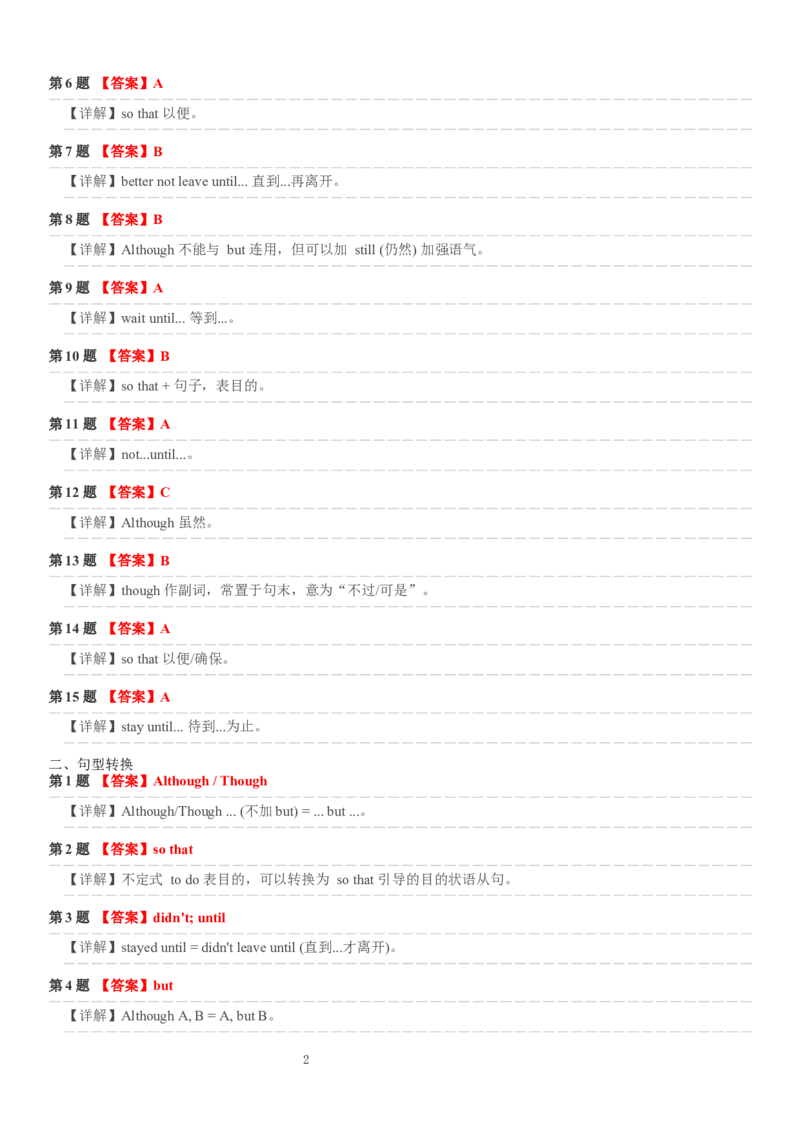 第 6 题 【答案】A

【详解】so that 以便。

第 7 题 【答案】B

【详解】better not leave until... 直到...再离开。

第 8 题 【答案】B

【详解】Although 不能与 but 连用，但可以加 still (仍然) 加强语气。

第 9 题 【答案】A

【详解】wait until... 等到...。

第 10 题 【答案】B

【详解】so that + 句子，表目的。

第 11 题 【答案】A

【详解】not...until...。

第 12 题 【答案】C

【详解】Although 虽然。

第 13 题 【答案】B

【详解】though 作副词，常置于句末，意为“不过/可是”。

第 14 题 【答案】A

【详解】so that 以便/确保。

第 15 题 【答案】A

【详解】stay until... 待到...为止。

二、句型转换
第 1 题 【答案】Although / Though

【详解】Although/Though ... (不加 but) = ... but ...。

第 2 题 【答案】so that

【详解】不定式 to do 表目的，可以转换为 so that 引导的目的状语从句。

第 3 题 【答案】didn't; until

【详解】stayed until = didn't leave until (直到...才离开)。

第 4 题 【答案】but

【详解】Although A, B = A, but B。

2